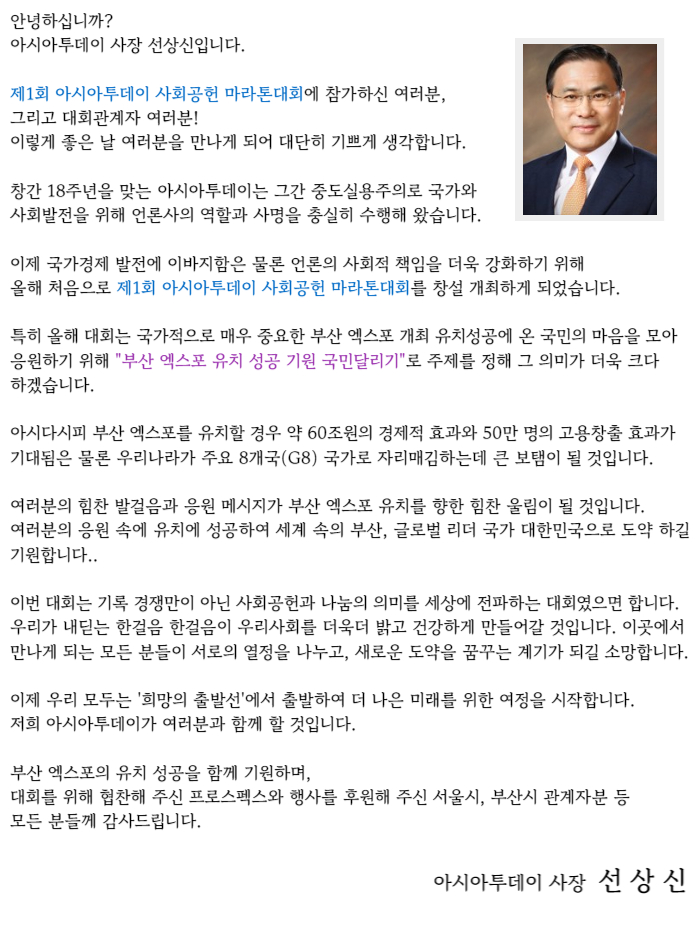 안녕하십니까?
아시아투데이 사장 선상신입니다.

제1회 아시아투데이 사회공헌 마라톤대회에 참가하신 여러분,
그리고 대회관계자 여러분!
이렇게 좋은 날 여러분을 만나게 되어 대단히 기쁘게 생각합니다.

창간 18주년을 맞는 아시아투데이는 그간 중도실용주의로 국가와 사회발전을 위해 언론사의 역할과 사명을 충실히 수행해 왔습니다.

이제 국가경제 발전에 이바지함은 물론 언론의 사회적 책임을 더욱 강화하기 위해 올해 처음으로 제1회 아시아투데이 사회공헌 마라톤대회를 창설 개최하게 되었습니다.

특히 올해 대회는 국가적으로 매우 중요한 부산 엑스포 개최 유치성공에 온 국민의 마음을 모아 응원하기 위해 "부산 엑스포 유치 성공 기원 국민달리기"로 주제를 정해 그 의미가 더욱 크다 하겠습니다.

아시다시피 부산 엑스포를 유치할 경우 약 60조원의 경제적 효과와 50만 명의 고용창출 효과가 기대됨은 물론 우리나라가 주요 8개국(G8) 국가로 자리매김하는데 큰 보탬이 될 것입니다.

여러분의 힘찬 발걸음과 응원 메시지가 부산 엑스포 유치를 향한 힘찬 울림이 될 것입니다.
여러분의 응원 속에 유치에 성공하여 세계 속의 부산, 글로벌 리더 국가 대한민국으로 도약 하길 기원합니다..

이번 대회는 기록 경쟁만이 아닌 사회공헌과 나눔의 의미를 세상에 전파하는 대회였으면 합니다.
우리가 내딛는 한걸음 한걸음이 우리사회를 더욱더 밝고 건강하게 만들어갈 것입니다. 이곳에서 만나게 되는 모든 분들이 서로의 열정을 나누고, 새로운 도약을 꿈꾸는 계기가 되길 소망합니다.

이제 우리 모두는 '희망의 출발선'에서 출발하여 더 나은 미래를 위한 여정을 시작합니다.
저희 아시아투데이가 여러분과 함께 할 것입니다.

부산 엑스포의 유치 성공을 함께 기원하며,
대회를 위해 협찬해 주신 프로스펙스와 행사를 후원해 주신 서울시, 부산시 관계자분 등
모든 분들께 감사드립니다.

아시아투데이 사장 선 상 신